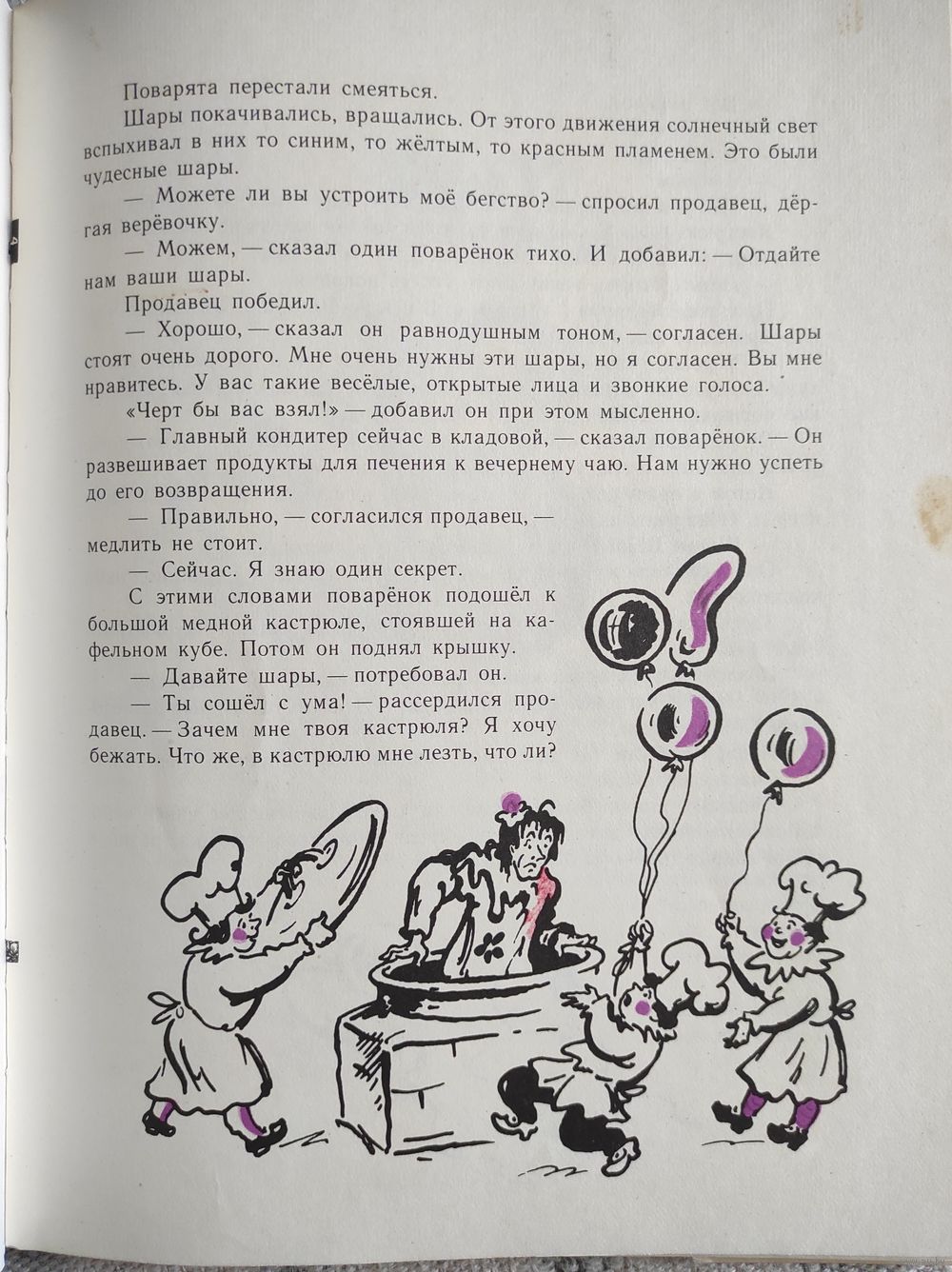 Поварята перестали смеяться.

Шары покачивались, вращались. От этого движения солнечный свет вспыхивал в них то синим, то жёлтым, то красным пламенем. Это были чудесные шары.

— Можете ли вы устроить моё бегство? — спросил продавец, дёргая верёвочку.

— Можем, — сказал один поварёнок тихо. И добавил: — Отдайте нам ваши шары.

Продавец победил.

— Хорошо, — сказал он равнодушным тоном, — согласен. Шары стоят очень дорого. Мне очень нужны эти шары, но я согласен. Вы мне нравитесь. У вас такие весёлые, открытые лица и звонкие голоса.

«Черт бы вас взял!» — добавил он при этом мысленно.

— Главный кондитер сейчас в кладовой, — сказал поварёнок. — Он развешивает продукты для печения к вечернему чаю. Нам нужно успеть до его возвращения.

— Правильно, — согласился продавец, — медлить не стоит.

— Сейчас. Я знаю один секрет.

С этими словами поварёнок подошёл к большой медной кастрюле, стоявшей на кафельном кубе. Потом он поднял крышку.

— Давайте шары, — потребовал он.

— Ты сошёл с ума! — рассердился продавец. — Зачем мне твоя кастрюля? Я хочу бежать. Что же, в кастрюлю мне лезть, что ли?